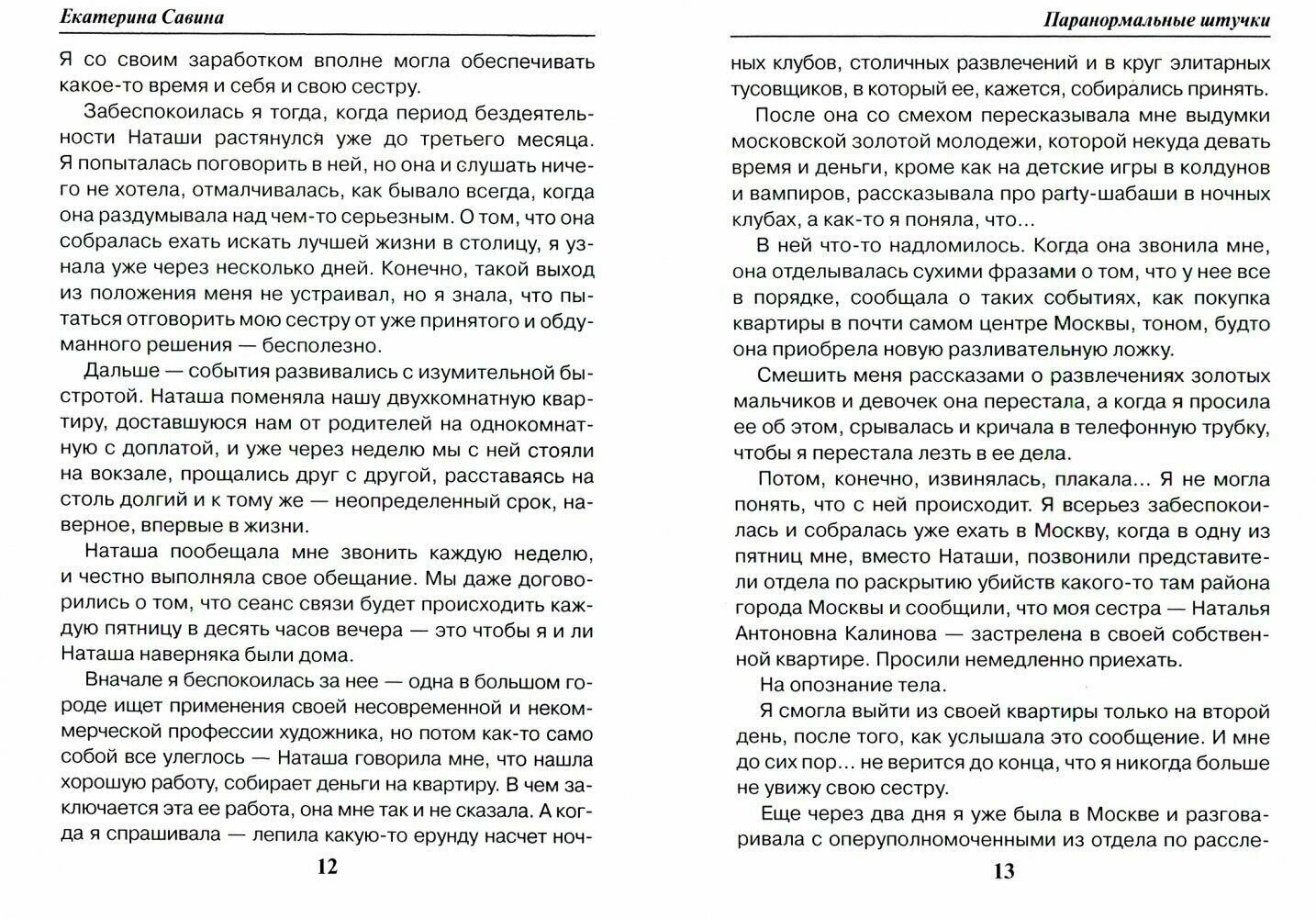 Екатерина Савина

Я со своим заработком вполне могла обеспечивать какое-то время и себя и свою сестру.

Забеспокоилась я тогда, когда период бездеятельности Наташи растянулся уже до третьего месяца. Я попыталась поговорить в ней, но она и слушать ничего не хотела, отмалчивалась, как бывало всегда, когда она раздумывала над чем-то серьезным. О том, что она собралась ехать искать лучшей жизни в столицу, я узнала уже через несколько дней. Конечно, такой выход из положения меня не устраивал, но я знала, что пытаться отговорить мою сестру от уже принятого и обдуманного решения — бесполезно.

Дальше — события развивались с изумительной быстротой. Наташа поменяла нашу двухкомнатную квартиру, доставшуюся нам от родителей на однокомнатную с доплатой, и уже через неделю мы с ней стояли на вокзале, прощались друг с другой, расставаясь на столь долгий и к тому же — неопределенный срок, наверное, впервые в жизни.

Наташа пообещала мне звонить каждую неделю, и честно выполняла свое обещание. Мы даже договорились о том, что сеанс связи будет происходить каждую пятницу в десять часов вечера — это чтобы я и ли Наташа наверняка были дома.

Вначале я беспокоилась за нее — одна в большом городе ищет применения своей несовременной и некоммерческой профессии художника, но потом как-то само собой все улеглось — Наташа говорила мне, что нашла хорошую работу, собирает деньги на квартиру. В чем заключается эта ее работа, она мне так и не сказала. А когда я спрашивала — лепила какую-то ерунду насчет ноч-

12

Паранормальные штучки

ных клубов, столичных развлечений и в круг элитарных тусовщиков, в который ее, кажется, собирались принять.

После она со смехом пересказывала мне выдумки московской золотой молодежи, которой некуда девать время и деньги, кроме как на детские игры в колдунов и вампиров, рассказывала про party-шабаши в ночных клубах, а как-то я поняла, что...

В ней что-то надломилось. Когда она звонила мне, она отделывалась сухими фразами о том, что у нее все в порядке, сообщала о таких событиях, как покупка квартиры в почти самом центре Москвы, тоном, будто она приобрела новую разливательную ложку.

Смешить меня рассказами о развлечениях золотых мальчиков и девочек она перестала, а когда я просила ее об этом, срывалась и кричала в телефонную трубку, чтобы я перестала лезть в ее дела.

Потом, конечно, извинялась, плакала... Я не могла понять, что с ней происходит. Я всерьез забеспокоилась и собралась уже ехать в Москву, когда в одну из пятниц мне, вместо Наташи, позвонили представители отдела по раскрытию убийств какого-то там района города Москвы и сообщили, что моя сестра — Наталья Антоновна Калинова — застрелена в своей собственной квартире. Просили немедленно приехать.

На опознание тела.

Я смогла выйти из своей квартиры только на второй день, после того, как услышала это сообщение. И мне до сих пор... не верится до конца, что я никогда больше не увижу свою сестру.

Еще через два дня я уже была в Москве и разговаривала с оперуполномоченными из отдела по рассле-

13